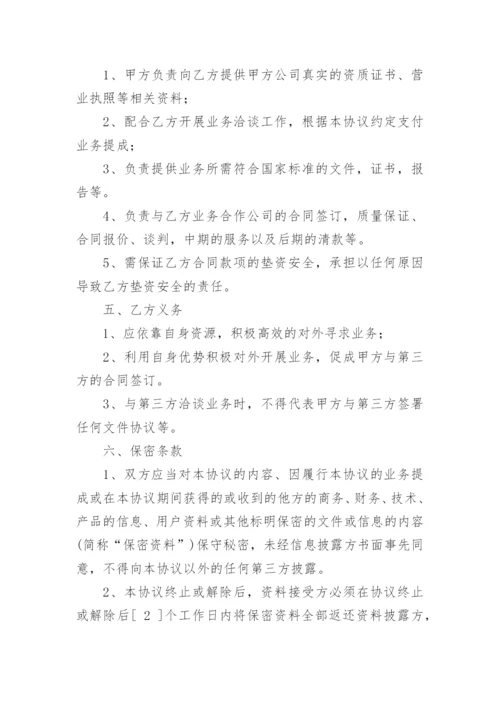 1、甲方负责向乙方提供甲方公司真实的资质证书、营业执照等相关资料；

2、配合乙方开展业务洽谈工作，根据本协议约定支付业务提成；

3、负责提供业务所需符合国家标准的文件，证书，报告等。

4、负责与乙方业务合作公司的合同签订，质量保证、合同报价、谈判，中期的服务以及后期的清款等。

5、需保证乙方合同款项的垫资安全，承担以任何原因导致乙方垫资安全的责任。

五、乙方义务

1、应依靠自身资源，积极高效的对外寻求业务；

2、利用自身优势积极对外开展业务，促成甲方与第三方的合同签订。

3、与第三方洽谈业务时，不得代表甲方与第三方签署任何文件协议等。

六、保密条款

1、双方应当对本协议的内容、因履行本协议的业务提成或在本协议期间获得的或收到的他方的商务、财务、技术、产品的信息、用户资料或其他标明保密的文件或信息的内容(简称“保密资料”)保守秘密，未经信息披露方书面事先同意，不得向本协议以外的任何第三方披露。

2、本协议终止或解除后，资料接受方必须在协议终止或解除后[ 2 ]个工作日内将保密资料全部返还资料披露方，